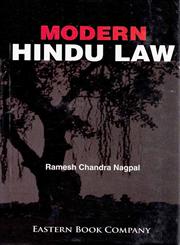 MODERN
HINDU LAW

Ramesh Chandra Nagpal

EASTERN BOOK COMPANY